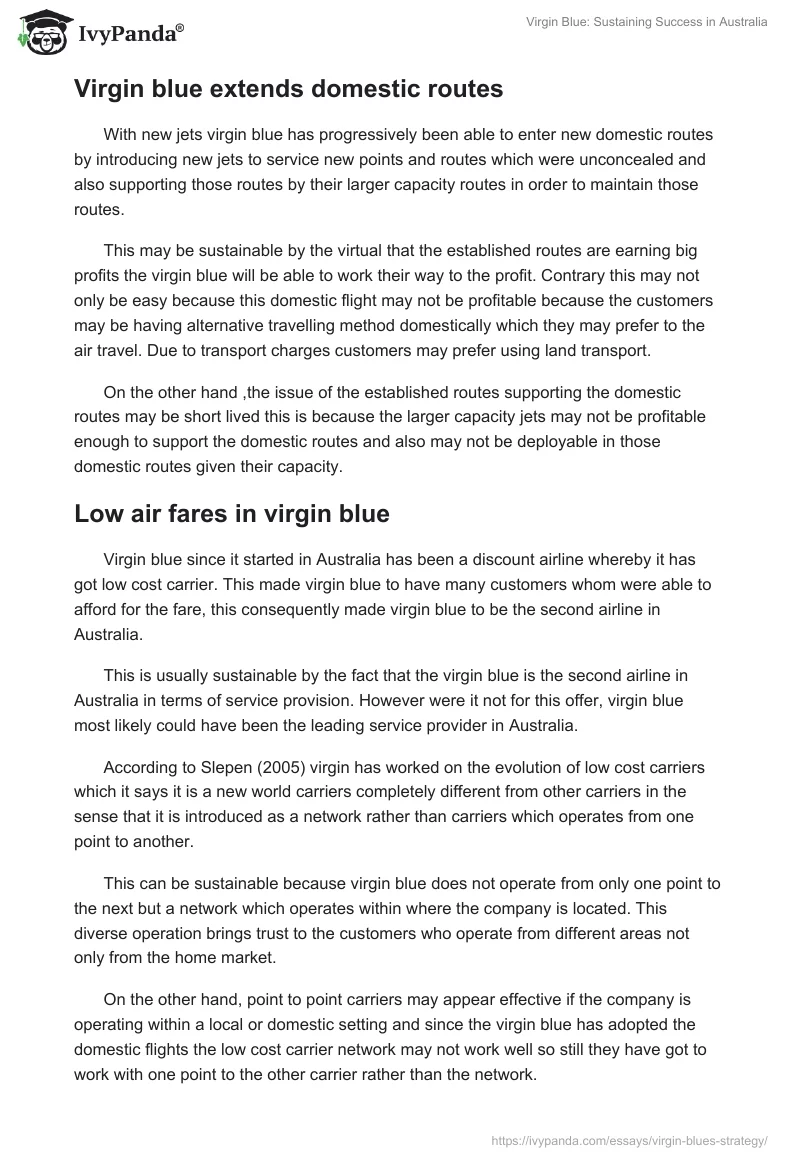 IvyPanda®

Virgin Blue: Sustaining Success in Australia

Virgin blue extends domestic routes

With new jets virgin blue has progressively been able to enter new domestic routes by introducing new jets to service new points and routes which were unconcealed and also supporting those routes by their larger capacity routes in order to maintain those routes.

This may be sustainable by the virtual that the established routes are earning big profits the virgin blue will be able to work their way to the profit. Contrary this may not only be easy because this domestic flight may not be profitable because the customers may be having alternative travelling method domestically which they may prefer to the air travel. Due to transport charges customers may prefer using land transport.

On the other hand ,the issue of the established routes supporting the domestic routes may be short lived this is because the larger capacity jets may not be profitable enough to support the domestic routes and also may not be deployable in those domestic routes given their capacity.

Low air fares in virgin blue

Virgin blue since it started in Australia has been a discount airline whereby it has got low cost carrier. This made virgin blue to have many customers whom were able to afford for the fare, this consequently made virgin blue to be the second airline in Australia.

This is usually sustainable by the fact that the virgin blue is the second airline in Australia in terms of service provision. However were it not for this offer, virgin blue most likely could have been the leading service provider in Australia.

According to Slepen (2005) virgin has worked on the evolution of low cost carriers which it says it is a new world carriers completely different from other carriers in the sense that it is introduced as a network rather than carriers which operates from one point to another.

This can be sustainable because virgin blue does not operate from only one point to the next but a network which operates within where the company is located. This diverse operation brings trust to the customers who operate from different areas not only from the home market.

On the other hand, point to point carriers may appear effective if the company is operating within a local or domestic setting and since the virgin blue has adopted the domestic flights the low cost carrier network may not work well so still they have got to work with one point to the other carrier rather than the network.

https://ivypanda.com/essays/virgin-blues-strategy/